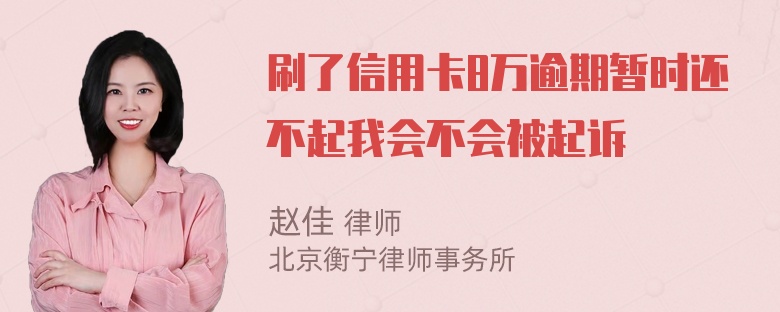 刷了信用卡8万逾期暂时还不起我会不会被起诉

赵佳 律师
北京衡宁律师事务所